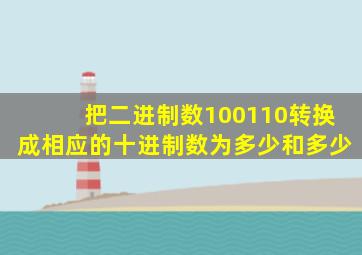 把二进制数100110转换成相应的十进制数为多少和多少